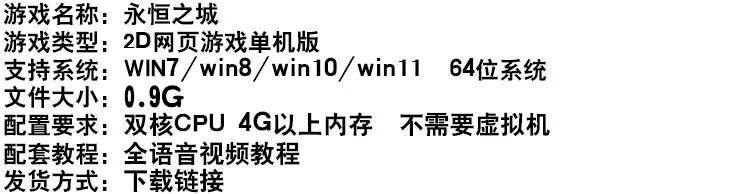 游戏名称：永恒之城
游戏类型：2D网页游戏单机版
支持系统：WIN7/win8/win10/win11　64位系统
文件大小：0.9G
配置要求：双核CPU 4G以上内存　不需要虚拟机
配套教程：全语音视频教程
发货方式：下载链接